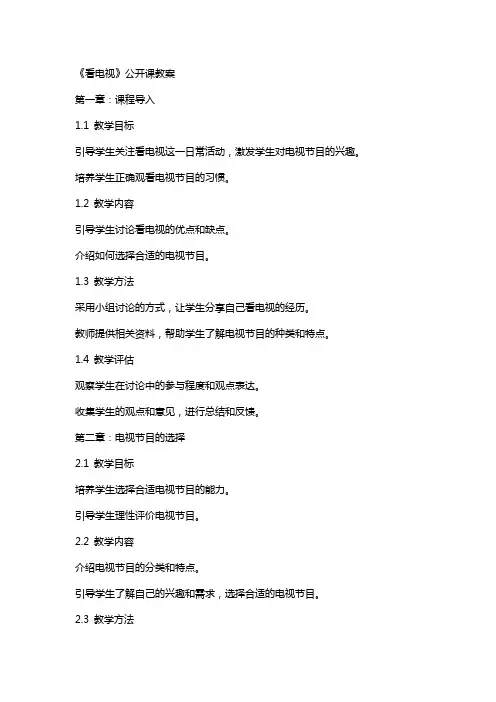 《看电视》公开课教案

第一章：课程导入

1.1 教学目标

引导学生关注看电视这一日常活动，激发学生对电视节目的兴趣。

培养学生正确观看电视节目的习惯。

1.2 教学内容

引导学生讨论看电视的优点和缺点。

介绍如何选择合适的电视节目。

1.3 教学方法

采用小组讨论的方式，让学生分享自己看电视的经历。

教师提供相关资料，帮助学生了解电视节目的种类和特点。

1.4 教学评估

观察学生在讨论中的参与程度和观点表达。

收集学生的观点和意见，进行总结和反馈。

第二章：电视节目的选择

2.1 教学目标

培养学生选择合适电视节目的能力。

引导学生理性评价电视节目。

2.2 教学内容

介绍电视节目的分类和特点。

引导学生了解自己的兴趣和需求，选择合适的电视节目。

2.3 教学方法